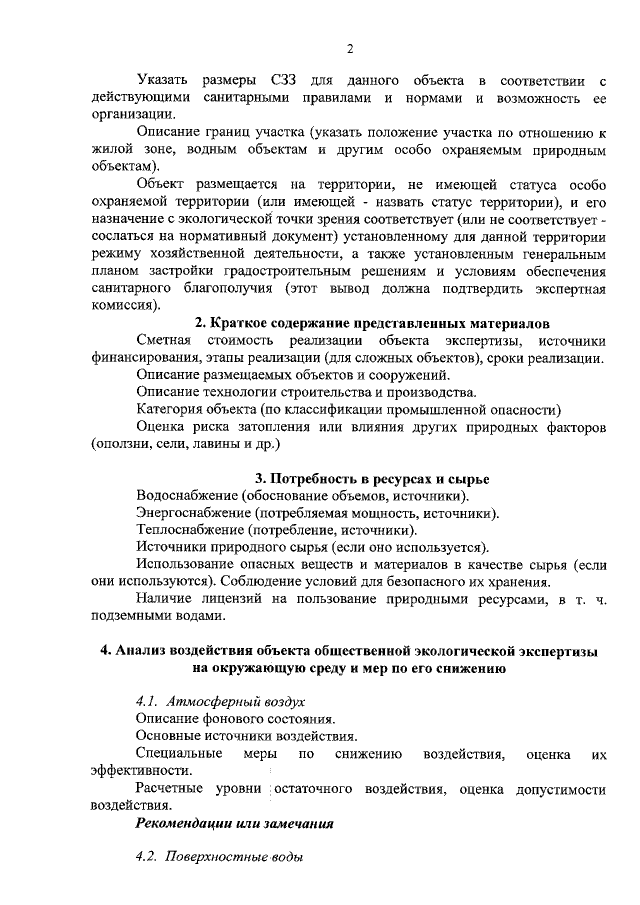 2

Указать размеры СЗЗ для данного объекта в соответствии с действующими санитарными правилами и нормами и возможность ее организации.

Описание границ участка (указать положение участка по отношению к жилой зоне, водным объектам и другим особо охраняемым природным объектам).

Объект размещается на территории, не имеющей статуса особо охраняемой территории (или имеющей - назвать статус территории), и его назначение с экологической точки зрения соответствует (или не соответствует - сослаться на нормативный документ) установленному для данной территории режиму хозяйственной деятельности, а также установленным генеральным планом застройки градостроительным решениям и условиям обеспечения санитарного благополучия (этот вывод должна подтвердить экспертная комиссия).

2. Краткое содержание представленных материалов

Сметная стоимость реализации объекта экспертизы, источники финансирования, этапы реализации (для сложных объектов), сроки реализации.

Описание размещаемых объектов и сооружений.

Описание технологии строительства и производства.

Категория объекта (по классификации промышленной опасности)

Оценка риска затопления или влияния других природных факторов (оползни, сели, лавины и др.)

3. Потребность в ресурсах и сырье

Водоснабжение (обоснование объемов, источники).

Энергоснабжение (потребляемая мощность, источники).

Теплоснабжение (потребление, источники).

Источники природного сырья (если оно используется).

Использование опасных веществ и материалов в качестве сырья (если они используются). Соблюдение условий для безопасного их хранения.

Наличие лицензий на пользование природными ресурсами, в т. ч. подземными водами.

4. Анализ воздействия объекта общественной экологической экспертизы на окружающую среду и мер по его снижению

4.1. Атмосферный воздух

Описание фонового состояния.

Основные источники воздействия.

Специальные меры по снижению воздействия, оценка их эффективности.

Расчетные уровни остаточного воздействия, оценка допустимости воздействия.

Рекомендации или замечания

4.2. Поверхностные воды